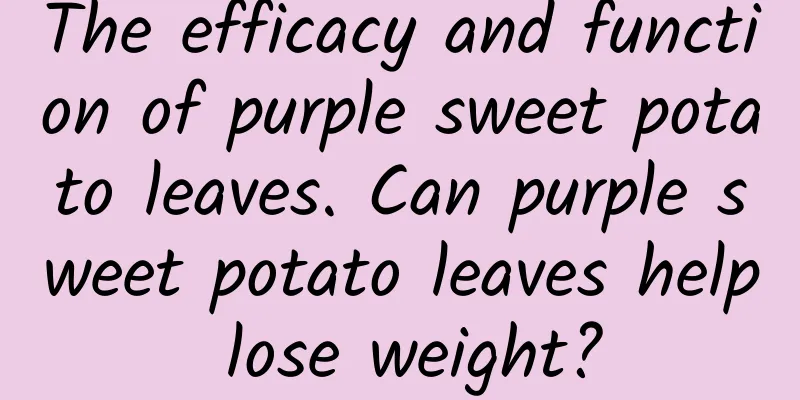 The efficacy and function of purple sweet potato leaves. Can purple sweet potato leaves help lose weight?